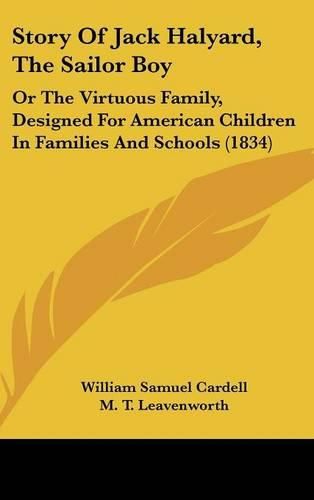 Story Of Jack Halyard, The Sailor Boy

Or The Virtuous Family, Designed For American Children In Families And Schools (1834)

William Samuel Cardell
M. T. Leavenworth